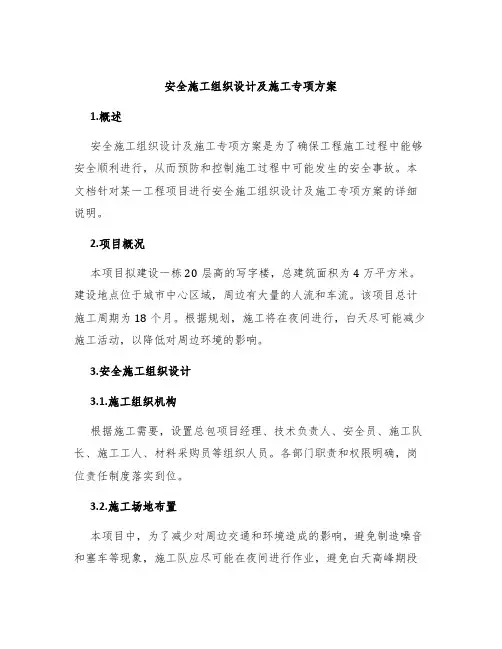 安全施工组织设计及施工专项方案

1.概述

安全施工组织设计及施工专项方案是为了确保工程施工过程中能够安全顺利进行，从而预防和控制施工过程中可能发生的安全事故。本文档针对某一工程项目进行安全施工组织设计及施工专项方案的详细说明。

2.项目概况

本项目拟建设一栋20层高的写字楼，总建筑面积为4万平方米。建设地点位于城市中心区域，周边有大量的人流和车流。该项目总计施工周期为18个月。根据规划，施工将在夜间进行，白天尽可能减少施工活动，以降低对周边环境的影响。

3.安全施工组织设计

3.1.施工组织机构

根据施工需要，设置总包项目经理、技术负责人、安全员、施工队长、施工工人、材料采购员等组织人员。各部门职责和权限明确，岗位责任制度落实到位。

3.2.施工场地布置

本项目中，为了减少对周边交通和环境造成的影响，避免制造噪音和塞车等现象，施工队应尽可能在夜间进行作业，避免白天高峰期段